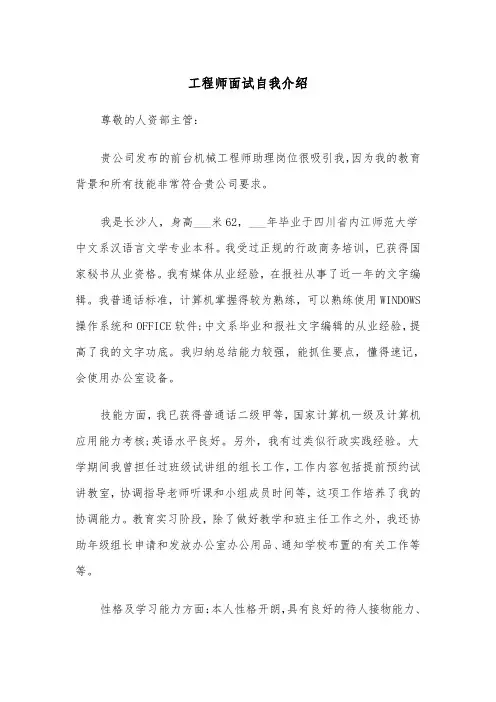 工程师面试自我介绍

尊敬的人资部主管:

贵公司发布的前台机械工程师助理岗位很吸引我,因为我的教育背景和所有技能非常符合贵公司要求。

我是长沙人，身高___米62，___年毕业于四川省内江师范大学中文系汉语言文学专业本科。我受过正规的行政商务培训，已获得国家秘书从业资格。我有媒体从业经验，在报社从事了近一年的文字编辑。我普通话标准，计算机掌握得较为熟练，可以熟练使用WINDOWS操作系统和OFFICE软件;中文系毕业和报社文字编辑的从业经验，提高了我的文字功底。我归纳总结能力较强，能抓住要点，懂得速记，会使用办公室设备。

技能方面，我已获得普通话二级甲等，国家计算机一级及计算机应用能力考核;英语水平良好。另外，我有过类似行政实践经验。大学期间我曾担任过班级试讲组的组长工作，工作内容包括提前预约试讲教室，协调指导老师听课和小组成员时间等，这项工作培养了我的协调能力。教育实习阶段，除了做好教学和班主任工作之外，我还协助年级组长申请和发放办公室办公用品、通知学校布置的有关工作等等。

性格及学习能力方面:本人性格开朗,具有良好的待人接物能力、